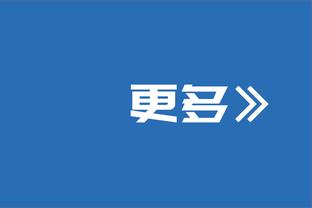 更多》